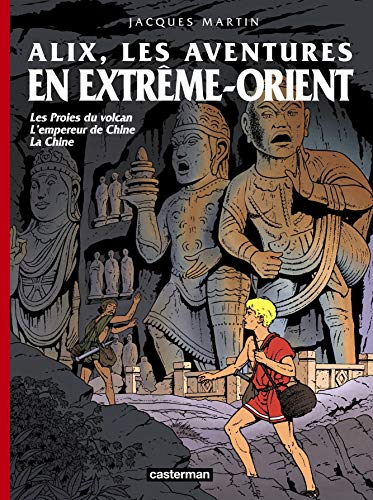 JACQUES MARTIN

ALIX, LES AVENTURES
EN EXTRÊME-ORIENT

Les Proies du volcan
L'empereur de Chine
La Chine

casterman